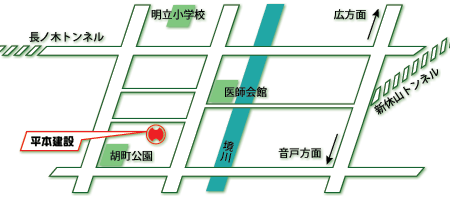 明立小学校
広方面
長ノ木トンネル
医師会館
新休山トンネル
平本建設
胡町公園
境川
音戸方面